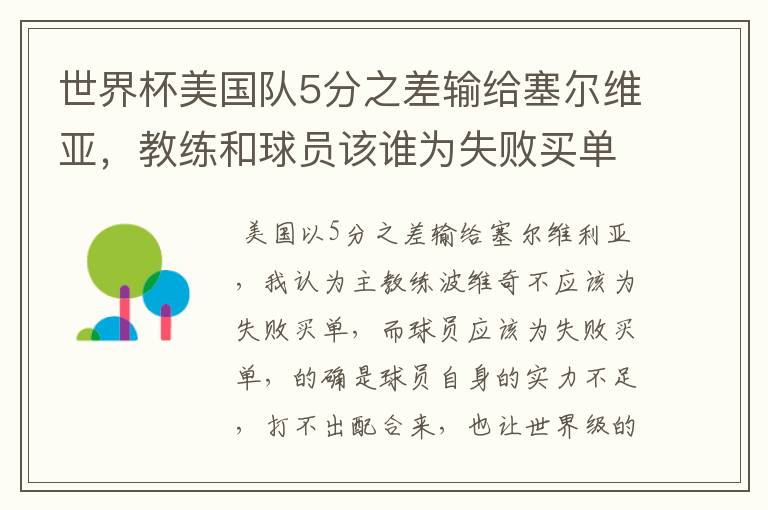 世界杯美国队5分之差输给塞尔维亚，教练和球员该谁为失败买单

美国以5分之差输给塞尔维利亚，我认为主教练波维奇不应该为失败买单，而球员应该为失败买单，的确是球员自身的实力不足，打不出配合来，也让世界级的